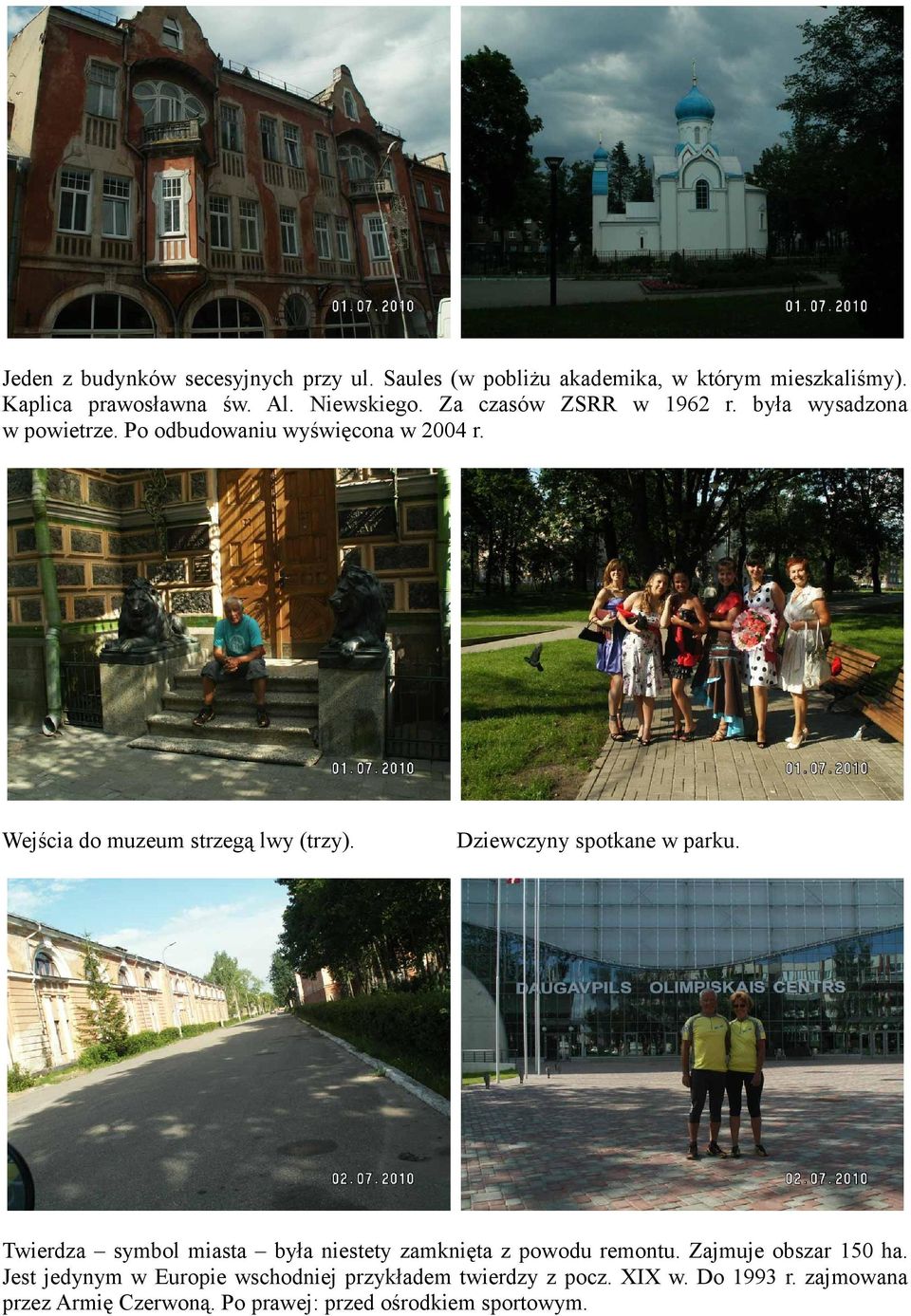 01.07.2010

01.07.2010

Jeden z budynków secesyjnych przy ul. Saules (w pobliżu akademika, w którym mieszkaliśmy). Kaplica prawosławna św. Al. Niewskiego. Za czasów ZSRR w 1962 r. była wysadzona w powietrze. Po odbudowaniu wyświęcona w 2004 r.

01.07.2010

01.07.2010

Wejścia do muzeum strzegą lwy (trzy).

Dziewczyny spotkane w parku.

02.07.2010

DAUGAVPILS OLIMPISKAIS CENTRS

02.07.2010

Twierdza – symbol miasta – była niestety zamknięta z powodu remontu. Zajmuje obszar 150 ha. Jest jedynym w Europie wschodniej przykładem twierdzy z pocz. XIX w. Do 1993 r. zajmowana przez Armię Czerwoną. Po prawej: przed ośrodkiem sportowym.